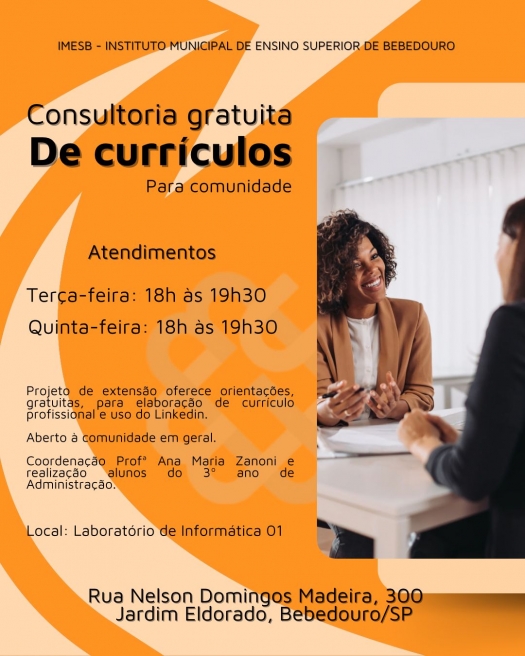 IMESB - INSTITUTO MUNICIPAL DE ENSINO SUPERIOR DE BEBEDOURO

Consultoria gratuita
De currículos
Para comunidade

Atendimentos

Terça-feira: 18h às 19h30
Quinta-feira: 18h às 19h30

Projeto de extensão oferece orientações, gratuitas, para elaboração de currículo profissional e uso do Linkedin.

Aberto à comunidade em geral.

Coordenação Profª Ana Maria Zanoni e realização alunos do 3° ano de Administração.

Local: Laboratório de Informática 01

Rua Nelson Domingos Madeira, 300
Jardim Eldorado, Bebedouro/SP